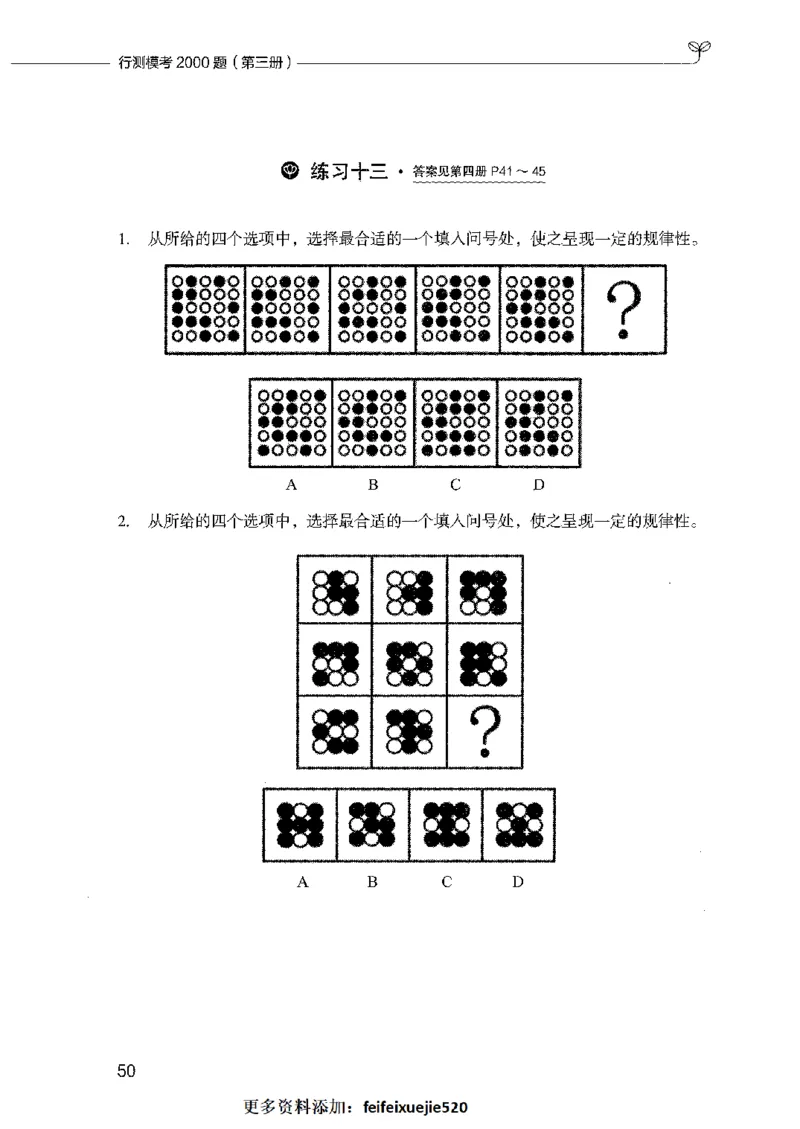 行测模考 2000 题（第三册）

练习十三 · 答案见第四册 P41 ~ 45

1. 从所给的四个选项中，选择最合适的一个填入问号处，使之呈现一定的规律性。

?

A B C D

2. 从所给的四个选项中，选择最合适的一个填入问号处，使之呈现一定的规律性。

?

A B C D

50

更多资料添加：feifeixuejie520